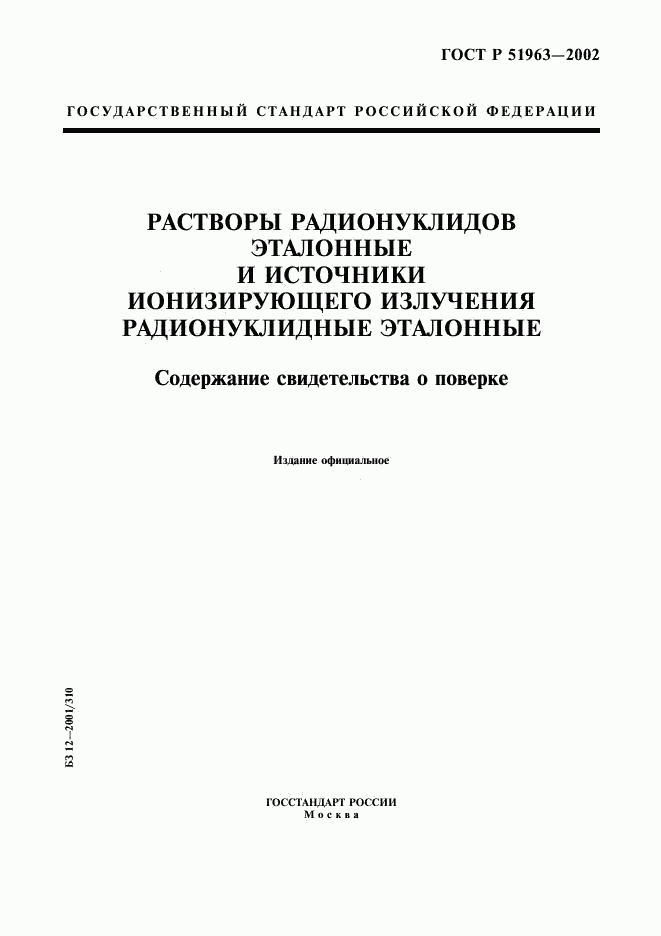 ГОСТ Р 51963—2002

ГОСУДАРСТВЕННЫЙ СТАНДАРТ РОССИЙСКОЙ ФЕДЕРАЦИИ

РАСТВОРЫ РАДИОНУКЛИДОВ ЭТАЛОННЫЕ И ИСТОЧНИКИ ИОНИЗИРУЮЩЕГО ИЗЛУЧЕНИЯ РАДИОНУКЛИДНЫЕ ЭТАЛОННЫЕ

Содержание свидетельства о поверке

Издание официальное

БЗ 12—2001/310

ГОССТАНДАРТ РОССИИ
Москва